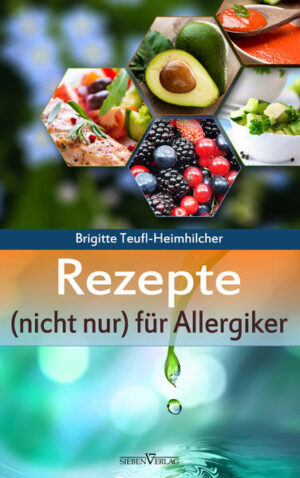 Brigitte Teufl-Heimhilcher

Rezepte
(nicht nur) für Allergiker

SIEBEN VERLAG